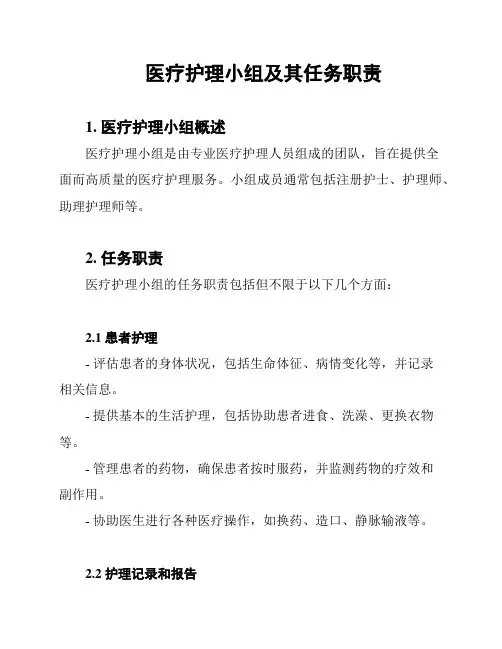 医疗护理小组及其任务职责

1. 医疗护理小组概述

医疗护理小组是由专业医疗护理人员组成的团队，旨在提供全面而高质量的医疗护理服务。小组成员通常包括注册护士、护理师、助理护理师等。

2. 任务职责

医疗护理小组的任务职责包括但不限于以下几个方面：

2.1 患者护理

- 评估患者的身体状况，包括生命体征、病情变化等，并记录相关信息。

- 提供基本的生活护理，包括协助患者进食、洗澡、更换衣物等。

- 管理患者的药物，确保患者按时服药，并监测药物的疗效和副作用。

- 协助医生进行各种医疗操作，如换药、造口、静脉输液等。

2.2 护理记录和报告